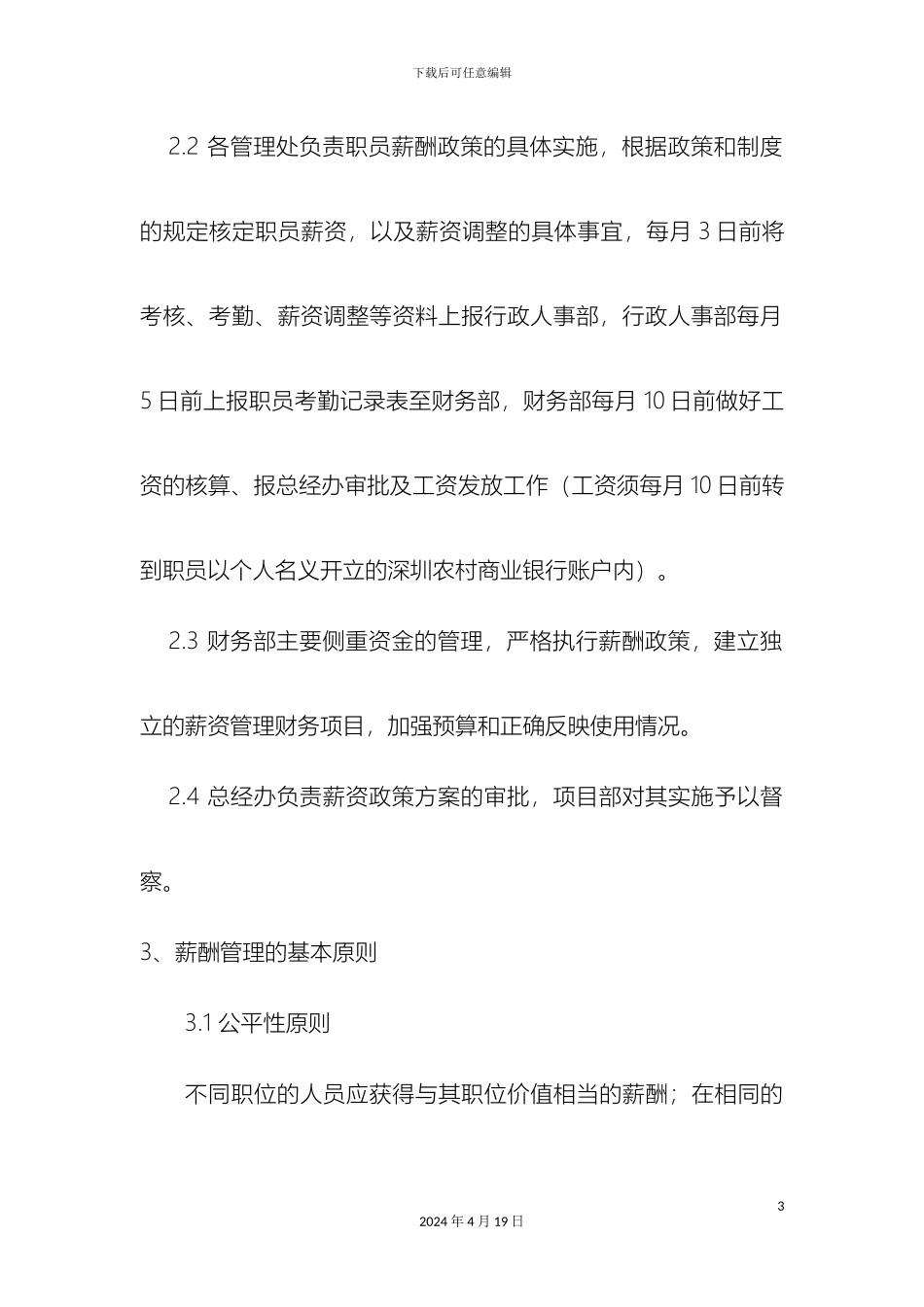 下载后可任意编辑

2.2 各管理处负责职员薪酬政策的具体实施，根据政策和制度的规定核定职员薪资，以及薪资调整的具体事宜，每月 3 日前将考核、考勤、薪资调整等资料上报行政人事部，行政人事部每月 5 日前上报职员考勤记录表至财务部，财务部每月 10 日前做好工资的核算、报总经办审批及工资发放工作（工资须每月 10 日前转到职员以个人名义开立的深圳农村商业银行账户内）。

2.3 财务部主要侧重资金的管理，严格执行薪酬政策，建立独立的薪资管理财务项目，加强预算和正确反映使用情况。

2.4 总经办负责薪资政策方案的审批，项目部对其实施予以督察。

3、薪酬管理的基本原则

3.1 公平性原则

不同职位的人员应获得与其职位价值相当的薪酬；在相同的

3

2024 年 4 月 19 日